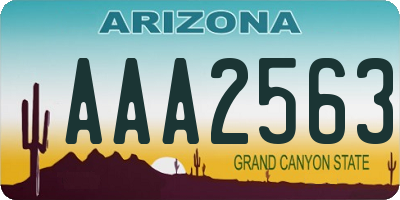 ARIZONA

AAA2563

GRAND CANYON STATE